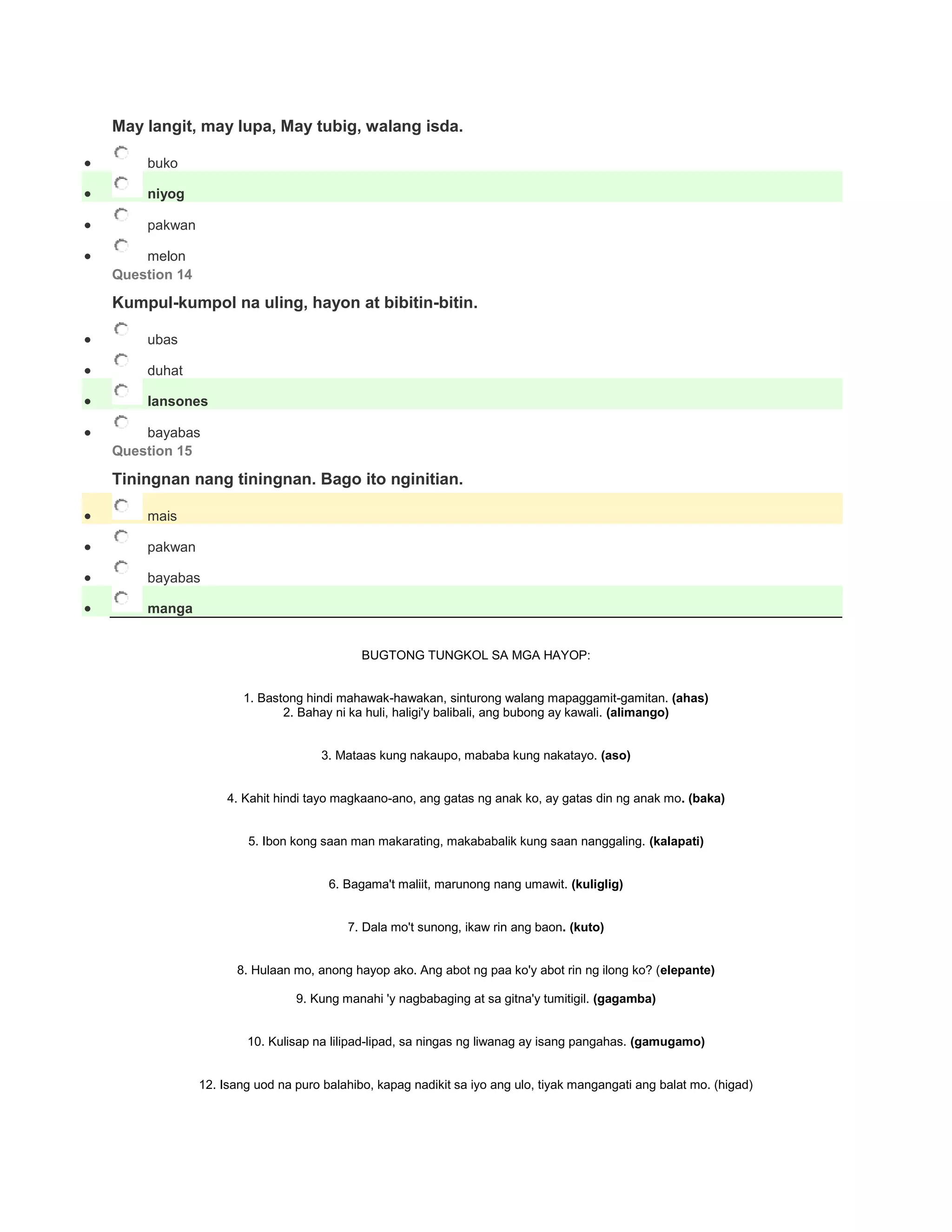 May langit, may lupa, May tubig, walang isda.

- buko
- niyog
- pakwan
- melon

Question 14

Kumpul-kumpol na uling, hayon at bibitin-bitin.

- ubas
- duhat
- lansones
- bayabas

Question 15

Tiningnan nang tiningnan. Bago ito nginitian.

- mais
- pakwan
- bayabas
- manga

BUGTONG TUNGKOL SA MGA HAYOP:

1. Bastong hindi mahawak-hawakan, sinturong walang mapaggamit-gamitan. (ahas)
2. Bahay ni ka huli, haligi'y balibali, ang bubong ay kawali. (alimango)

3. Mataas kung nakaupo, mababa kung nakatayo. (aso)

4. Kahit hindi tayo magkaano-ano, ang gatas ng anak ko, ay gatas din ng anak mo. (baka)

5. Ibon kong saan man makarating, makababalik kung saan nanggaling. (kalapati)

6. Bagama't maliit, marunong nang umawit. (kuliglig)

7. Dala mo't sunong, ikaw rin ang baon. (kuto)

8. Hulaan mo, anong hayop ako. Ang abot ng paa ko'y abot rin ng ilong ko? (elepante)

9. Kung manahi 'y nagbabaging at sa gitna'y tumitigil. (gagamba)

10. Kulisap na lilipad-lipad, sa ningas ng liwanag ay isang pangahas. (gamugamo)

12. Isang uod na puro balahibo, kapag nadikit sa iyo ang ulo, tiyak mangangati ang balat mo. (higad)